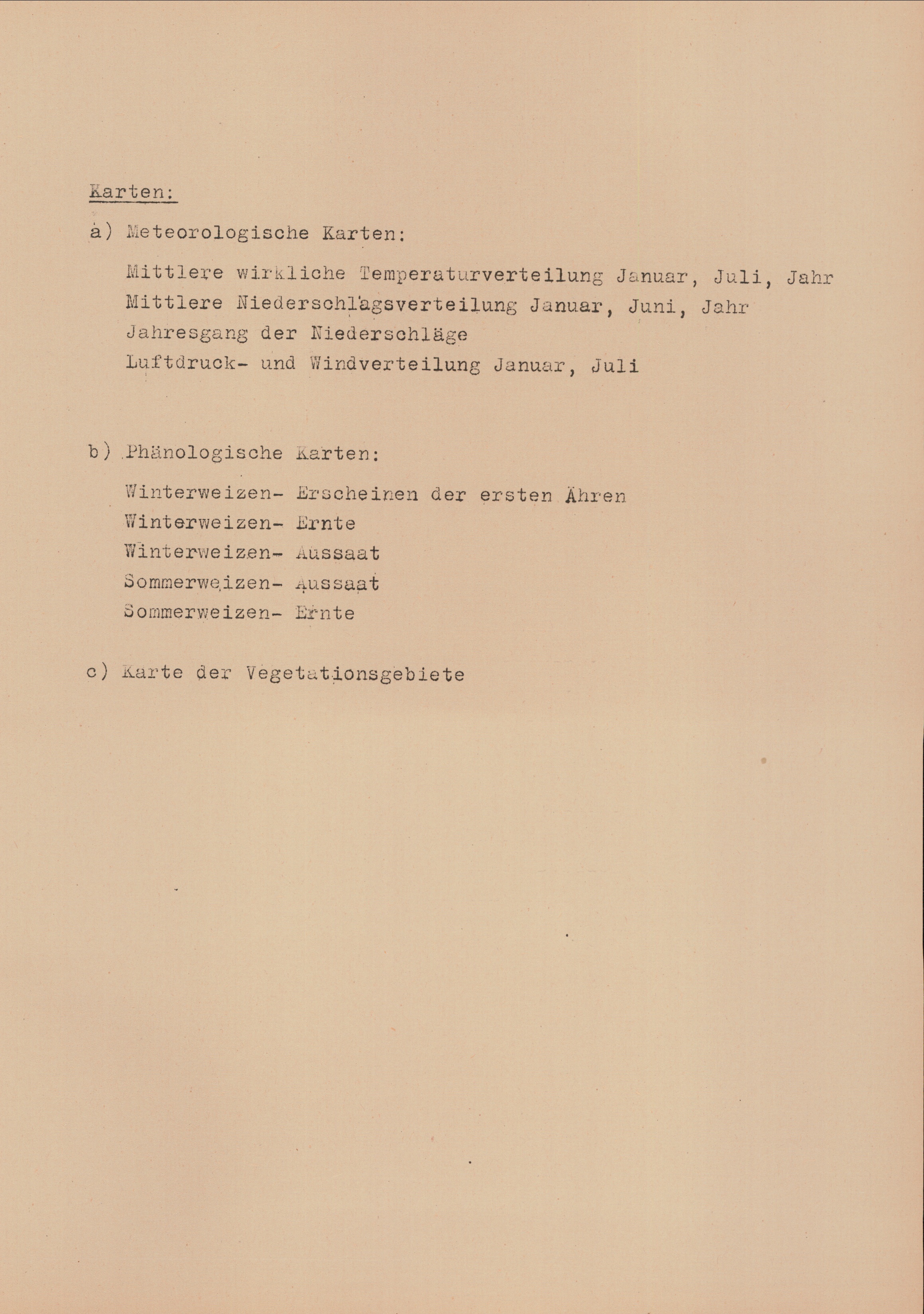 Karten:

a) Meteorologische Karten:

Mittlere wirkliche Temperaturverteilung Januar, Juli, Jahr
Mittlere Niederschlagsverteilung Januar, Juni, Jahr
Jahresgang der Niederschläge
Luftdruck- und Windverteilung Januar, Juli

b) Phänologische Karten:

Winterweizen- Erscheinen der ersten Ähren
Winterweizen- Ernte
Winterweizen- Aussaat
Sommerweizen- Aussaat
Sommerweizen- Ernte

c) Karte der Vegetationsgebiete